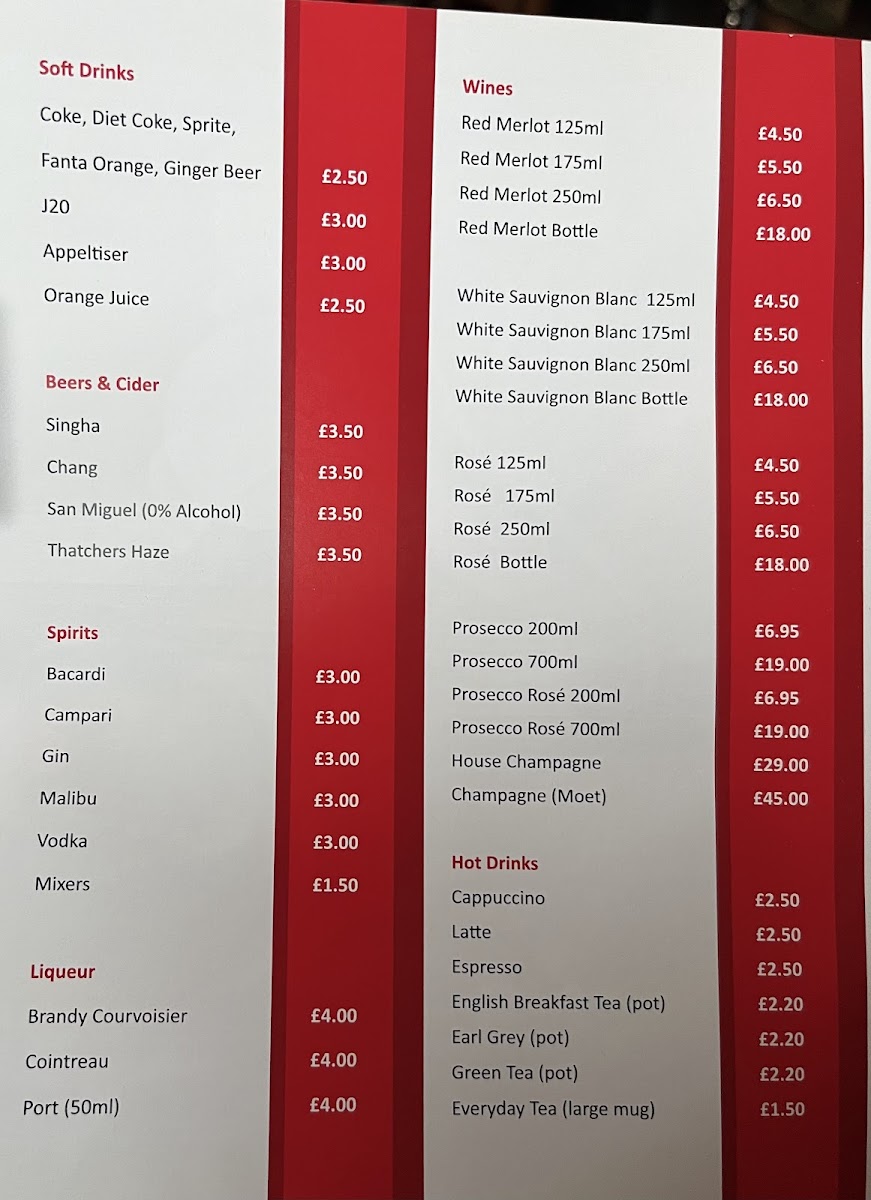 Soft Drinks

Coke, Diet Coke, Sprite,
Fanta Orange, Ginger Beer £2.50
J20 £3.00
Appeltiser £3.00
Orange Juice £2.50

Beers & Cider

Singha £3.50
Chang £3.50
San Miguel (0% Alcohol) £3.50
Thatchers Haze £3.50

Spirits

Bacardi £3.00
Campari £3.00
Gin £3.00
Malibu £3.00
Vodka £3.00
Mixers £1.50

Liqueur

Brandy Courvoisier £4.00
Cointreau £4.00
Port (50ml) £4.00

Wines

Red Merlot 125ml £4.50
Red Merlot 175ml £5.50
Red Merlot 250ml £6.50
Red Merlot Bottle £18.00

White Sauvignon Blanc 125ml £4.50
White Sauvignon Blanc 175ml £5.50
White Sauvignon Blanc 250ml £6.50
White Sauvignon Blanc Bottle £18.00

Rosé 125ml £4.50
Rosé 175ml £5.50
Rosé 250ml £6.50
Rosé Bottle £18.00

Prosecco 200ml £6.95
Prosecco 700ml £19.00
Prosecco Rosé 200ml £6.95
Prosecco Rosé 700ml £19.00
House Champagne £29.00
Champagne (Moet) £45.00

Hot Drinks

Cappuccino £2.50
Latte £2.50
Espresso £2.50
English Breakfast Tea (pot) £2.20
Earl Grey (pot) £2.20
Green Tea (pot) £2.20
Everyday Tea (large mug) £1.50